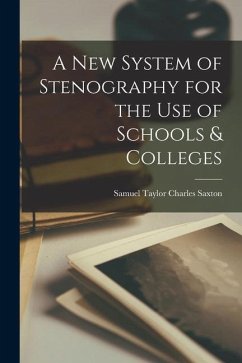 A New System of Stenography for the Use of Schools & Colleges

Samuel Taylor Charles Saxton